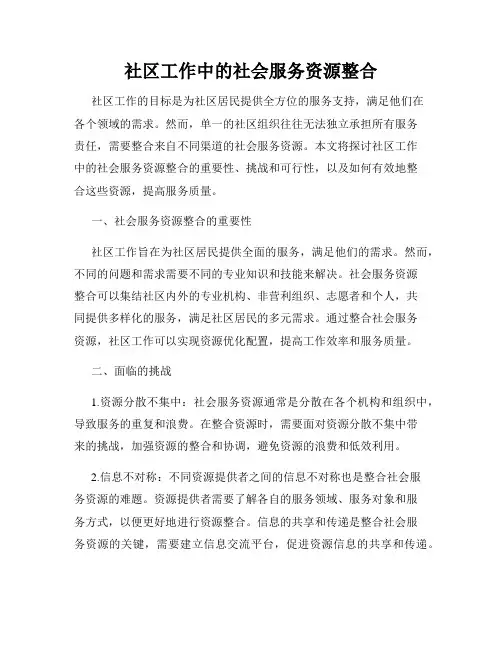 社区工作中的社会服务资源整合

社区工作的目标是为社区居民提供全方位的服务支持，满足他们在各个领域的需求。然而，单一的社区组织往往无法独立承担所有服务责任，需要整合来自不同渠道的社会服务资源。本文将探讨社区工作中的社会服务资源整合的重要性、挑战和可行性，以及如何有效地整合这些资源，提高服务质量。

一、社会服务资源整合的重要性

社区工作旨在为社区居民提供全面的服务，满足他们的需求。然而，不同的问题和需求需要不同的专业知识和技能来解决。社会服务资源整合可以集结社区内外的专业机构、非营利组织、志愿者和个人，共同提供多样化的服务，满足社区居民的多元需求。通过整合社会服务资源，社区工作可以实现资源优化配置，提高工作效率和服务质量。

二、面临的挑战

1.资源分散不集中：社会服务资源通常是分散在各个机构和组织中，导致服务的重复和浪费。在整合资源时，需要面对资源分散不集中带来的挑战，加强资源的整合和协调，避免资源的浪费和低效利用。

2.信息不对称：不同资源提供者之间的信息不对称也是整合社会服务资源的难题。资源提供者需要了解各自的服务领域、服务对象和服务方式，以便更好地进行资源整合。信息的共享和传递是整合社会服务资源的关键，需要建立信息交流平台，促进资源信息的共享和传递。